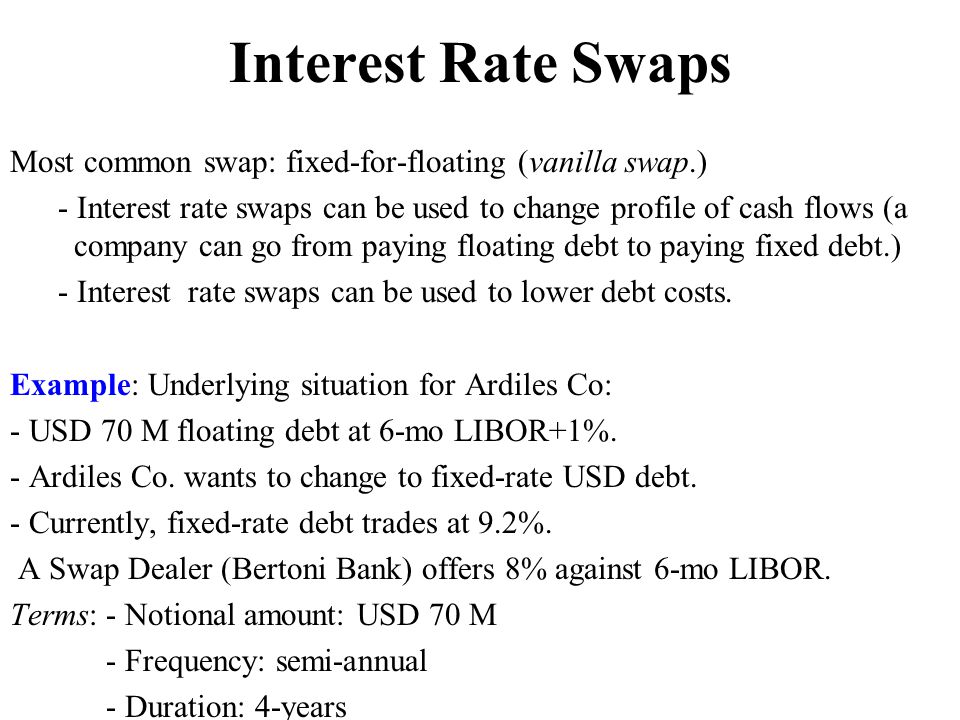 Interest Rate Swaps

Most common swap: fixed-for-floating (vanilla swap.)

- Interest rate swaps can be used to change profile of cash flows (a company can go from paying floating debt to paying fixed debt.)

- Interest rate swaps can be used to lower debt costs.

Example: Underlying situation for Ardiles Co:

- USD 70 M floating debt at 6-mo LIBOR+1%.

- Ardiles Co. wants to change to fixed-rate USD debt.

- Currently, fixed-rate debt trades at 9.2%.

A Swap Dealer (Bertoni Bank) offers 8% against 6-mo LIBOR.

Terms: - Notional amount: USD 70 M

- Frequency: semi-annual

- Duration: 4-years